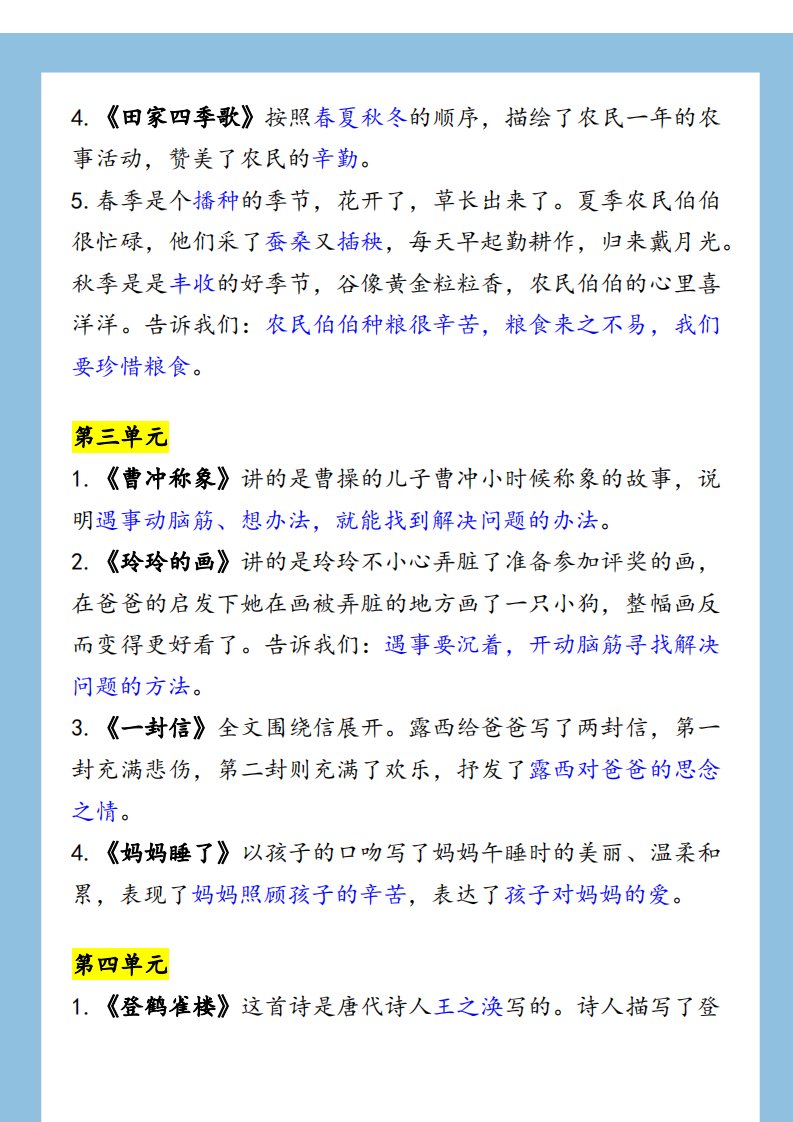 4.《田家四季歌》按照春夏秋冬的顺序，描绘了农民一年的农事活动，赞美了农民的辛勤。
5. 春季是个播种的季节，花开了，草长出来了。夏季农民伯伯很忙碌，他们采了蚕桑又插秧，每天早起勤耕作，归来戴月光。秋季是是丰收的好季节，谷像黄金粒粒香，农民伯伯的心里喜洋洋。告诉我们：农民伯伯种粮很辛苦，粮食来之不易，我们要珍惜粮食。

第三单元
1.《曹冲称象》讲的是曹操的儿子曹冲小时候称象的故事，说明遇事动脑筋、想办法，就能找到解决问题的办法。
2.《玲玲的画》讲的是玲玲不小心弄脏了准备参加评奖的画，在爸爸的启发下她在画被弄脏的地方画了一只小狗，整幅画反而变得更好看了。告诉我们：遇事要沉着，开动脑筋寻找解决问题的方法。
3.《一封信》全文围绕信展开。露西给爸爸写了两封信，第一封充满悲伤，第二封则充满了欢乐，抒发了露西对爸爸的思念之情。
4.《妈妈睡了》以孩子的口吻写了妈妈午睡时的美丽、温柔和累，表现了妈妈照顾孩子的辛苦，表达了孩子对妈妈的爱。

第四单元
1.《登鹳雀楼》这首诗是唐代诗人王之涣写的。诗人描写了登